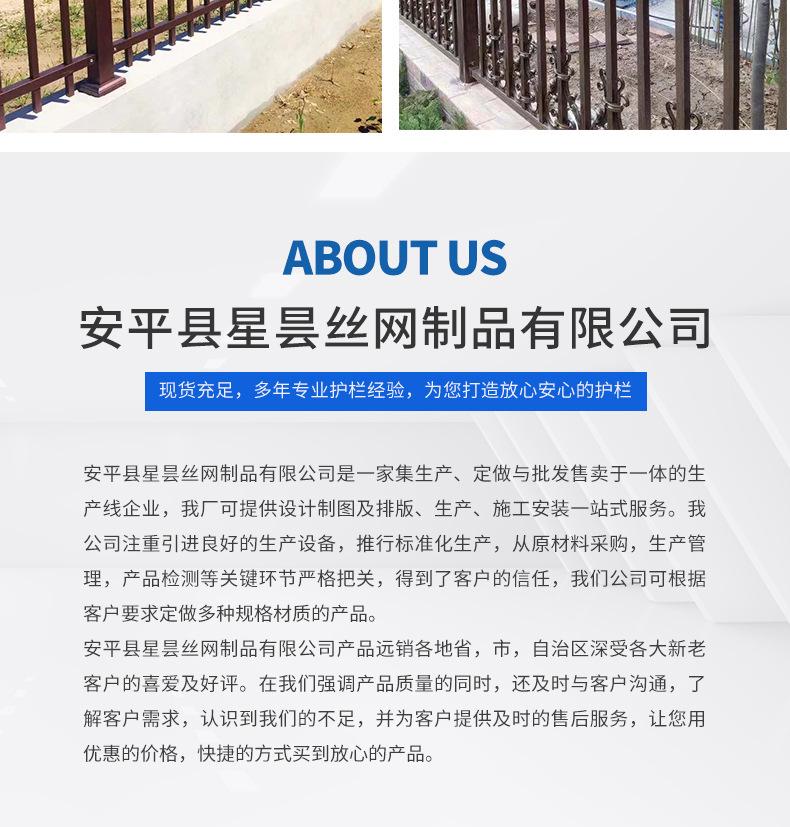 ABOUT US

安平县星昙丝网制品有限公司

现货充足，多年专业护栏经验，为您打造放心安心的护栏

安平县星昙丝网制品有限公司是一家集生产、定做与批发售卖于一体的生产线企业，我厂可提供设计制图及排版、生产、施工安装一站式服务。我公司注重引进良好的生产设备，推行标准化生产，从原材料采购，生产管理，产品检测等关键环节严格把关，得到了客户的信任，我们公司可根据客户要求定做多种规格材质的产品。

安平县星昙丝网制品有限公司产品远销各地省，市，自治区深受各大新老客户的喜爱及好评。在我们强调产品质量的同时，还及时与客户沟通，了解客户需求，认识到我们的不足，并为客户提供及时的售后服务，让您用优惠的价格，快捷的方式买到放心的产品。